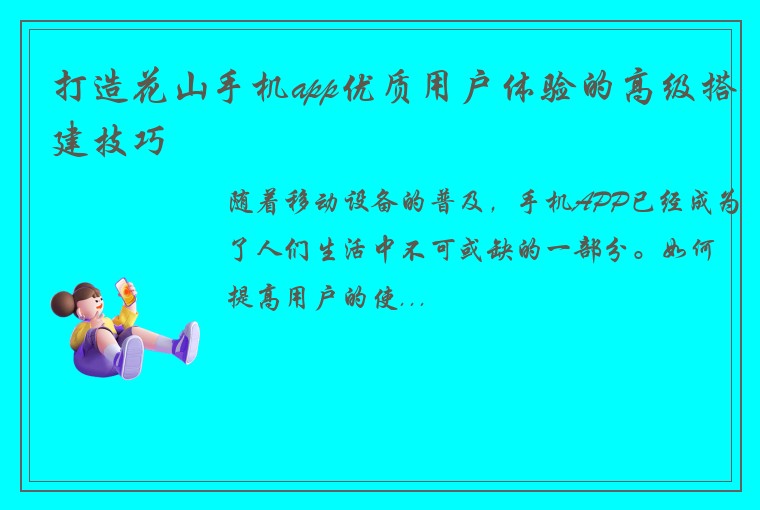 打造花山手机app优质用户体验的高级搭建技巧

随着移动设备的普及，手机APP已经成为了人们生活中不可或缺的一部分。如何提高用户的使...